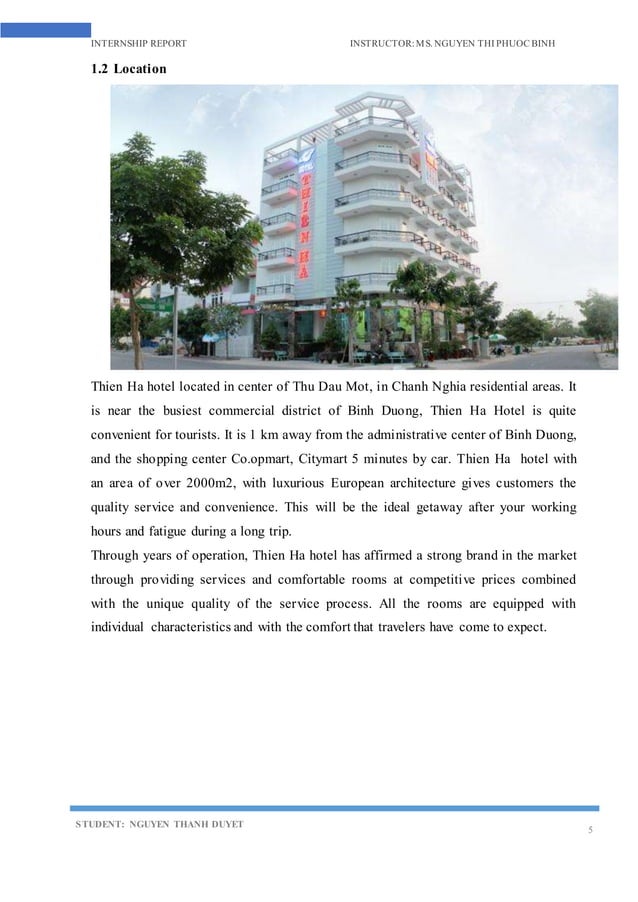 INTERNSHIP REPORT INSTRUCTOR: MS. NGUYEN THI PHUOC BINH

1.2 Location

THIEN HA

Thien Ha hotel located in center of Thu Dau Mot, in Chanh Nghia residential areas. It is near the busiest commercial district of Binh Duong, Thien Ha Hotel is quite convenient for tourists. It is 1 km away from the administrative center of Binh Duong, and the shopping center Co.opmart, Citymart 5 minutes by car. Thien Ha hotel with an area of over 2000m2, with luxurious European architecture gives customers the quality service and convenience. This will be the ideal getaway after your working hours and fatigue during a long trip.
Through years of operation, Thien Ha hotel has affirmed a strong brand in the market through providing services and comfortable rooms at competitive prices combined with the unique quality of the service process. All the rooms are equipped with individual characteristics and with the comfort that travelers have come to expect.

STUDENT: NGUYEN THANH DUYET

5